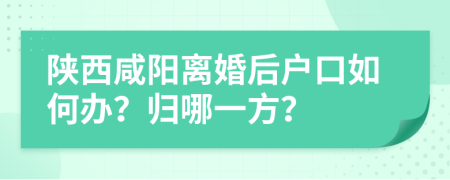 陕西咸阳离婚后户口如何办？归哪一方？